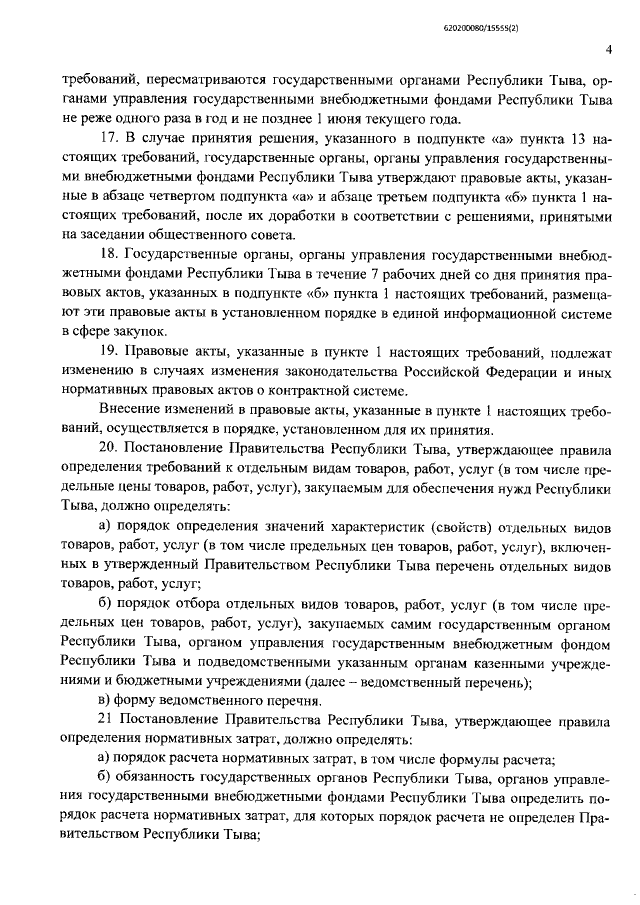 620200080/15555(2)

4

требований, пересматриваются государственными органами Республики Тыва, органами управления государственными внебюджетными фондами Республики Тыва не реже одного раза в год и не позднее 1 июня текущего года.

17. В случае принятия решения, указанного в подпункте «а» пункта 13 настоящих требований, государственные органы, органы управления государственными внебюджетными фондами Республики Тыва утверждают правовые акты, указанные в абзаце четвертом подпункта «а» и абзаце третьем подпункта «б» пункта 1 настоящих требований, после их доработки в соответствии с решениями, принятыми на заседании общественного совета.

18. Государственные органы, органы управления государственными внебюджетными фондами Республики Тыва в течение 7 рабочих дней со дня принятия правовых актов, указанных в подпункте «б» пункта 1 настоящих требований, размещают эти правовые акты в установленном порядке в единой информационной системе в сфере закупок.

19. Правовые акты, указанные в пункте 1 настоящих требований, подлежат изменению в случаях изменения законодательства Российской Федерации и иных нормативных правовых актов о контрактной системе.

Внесение изменений в правовые акты, указанные в пункте 1 настоящих требований, осуществляется в порядке, установленном для их принятия.

20. Постановление Правительства Республики Тыва, утверждающее правила определения требований к отдельным видам товаров, работ, услуг (в том числе предельные цены товаров, работ, услуг), закупаемым для обеспечения нужд Республики Тыва, должно определять:

а) порядок определения значений характеристик (свойств) отдельных видов товаров, работ, услуг (в том числе предельных цен товаров, работ, услуг), включенных в утвержденный Правительством Республики Тыва перечень отдельных видов товаров, работ, услуг;

б) порядок отбора отдельных видов товаров, работ, услуг (в том числе предельных цен товаров, работ, услуг), закупаемых самим государственным органом Республики Тыва, органом управления государственным внебюджетным фондом Республики Тыва и подведомственными указанным органам казенными учреждениями и бюджетными учреждениями (далее – ведомственный перечень);

в) форму ведомственного перечня.

21 Постановление Правительства Республики Тыва, утверждающее правила определения нормативных затрат, должно определять:

а) порядок расчета нормативных затрат, в том числе формулы расчета;

б) обязанность государственных органов Республики Тыва, органов управления государственными внебюджетными фондами Республики Тыва определить порядок расчета нормативных затрат, для которых порядок расчета не определен Правительством Республики Тыва;